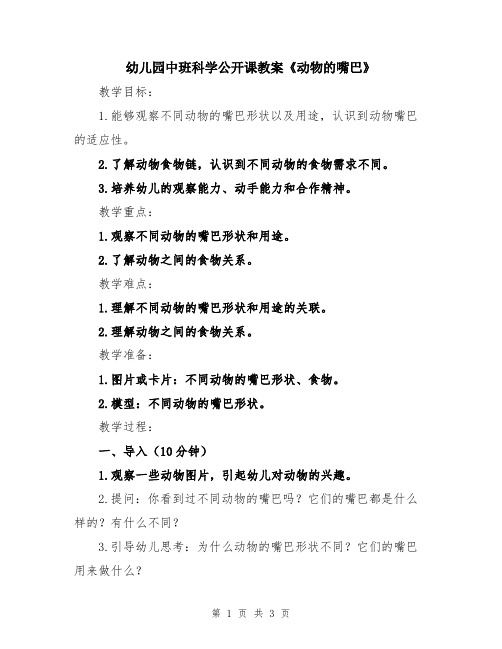 幼儿园中班科学公开课教案《动物的嘴巴》

教学目标：

1.能够观察不同动物的嘴巴形状以及用途，认识到动物嘴巴的适应性。

2.了解动物食物链，认识到不同动物的食物需求不同。

3.培养幼儿的观察能力、动手能力和合作精神。

教学重点：

1.观察不同动物的嘴巴形状和用途。

2.了解动物之间的食物关系。

教学难点：

1.理解不同动物的嘴巴形状和用途的关联。

2.理解动物之间的食物关系。

教学准备：

1.图片或卡片：不同动物的嘴巴形状、食物。

2.模型：不同动物的嘴巴形状。

教学过程：

一、导入（10分钟）

1.观察一些动物图片，引起幼儿对动物的兴趣。

2.提问：你看到过不同动物的嘴巴吗？它们的嘴巴都是什么样的？有什么不同？

3.引导幼儿思考：为什么动物的嘴巴形状不同？它们的嘴巴用来做什么？

第 1 页 共 3 页